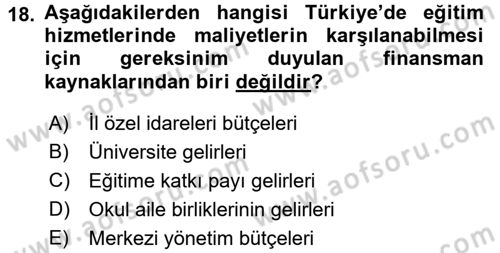 18. Aşağıdakilerden hangisi Türkiye'de eğitim hizmetlerinde maliyetlerin karşılanabilmesi için gereksinim duyulan finansman kaynaklarından biri değildir?

A) İl özel idareleri bütçeleri
B) Üniversite gelirleri
C) Eğitime katkı payı gelirleri
D) Okul aile birliklerinin gelirleri
E) Merkezi yönetim bütçeleri

www.aofsoru.com